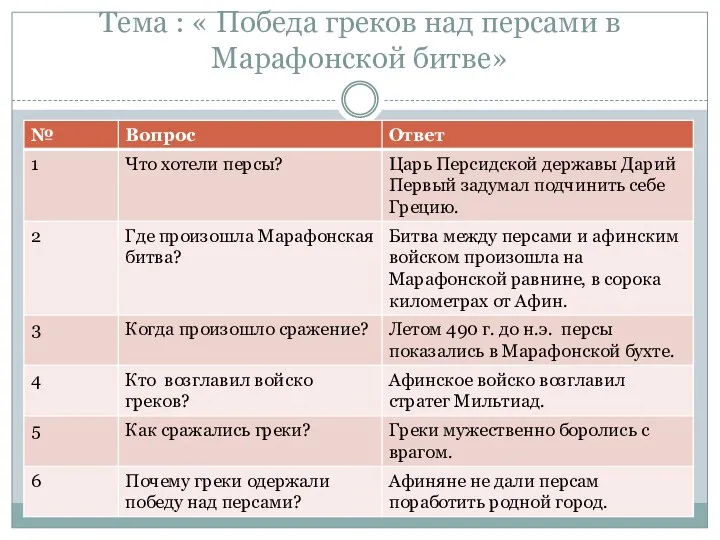 Тема : « Победа греков над персами в Марафонской битве»

| № | Вопрос | Ответ |
|---|---|---|
| 1 | Что хотели персы? | Царь Персидской державы Дарий Первый задумал подчинить себе Грецию. |
| 2 | Где произошла Марафонская битва? | Битва между персами и афинским войском произошла на Марафонской равнине, в сорока километрах от Афин. |
| 3 | Когда произошло сражение? | Летом 490 г. до н.э. персы показались в Марафонской бухте. |
| 4 | Кто возглавил войско греков? | Афинское войско возглавил стратег Мильтиад. |
| 5 | Как сражались греки? | Греки мужественно боролись с врагом. |
| 6 | Почему греки одержали победу над персами? | Афиняне не дали персам поработить родной город. |